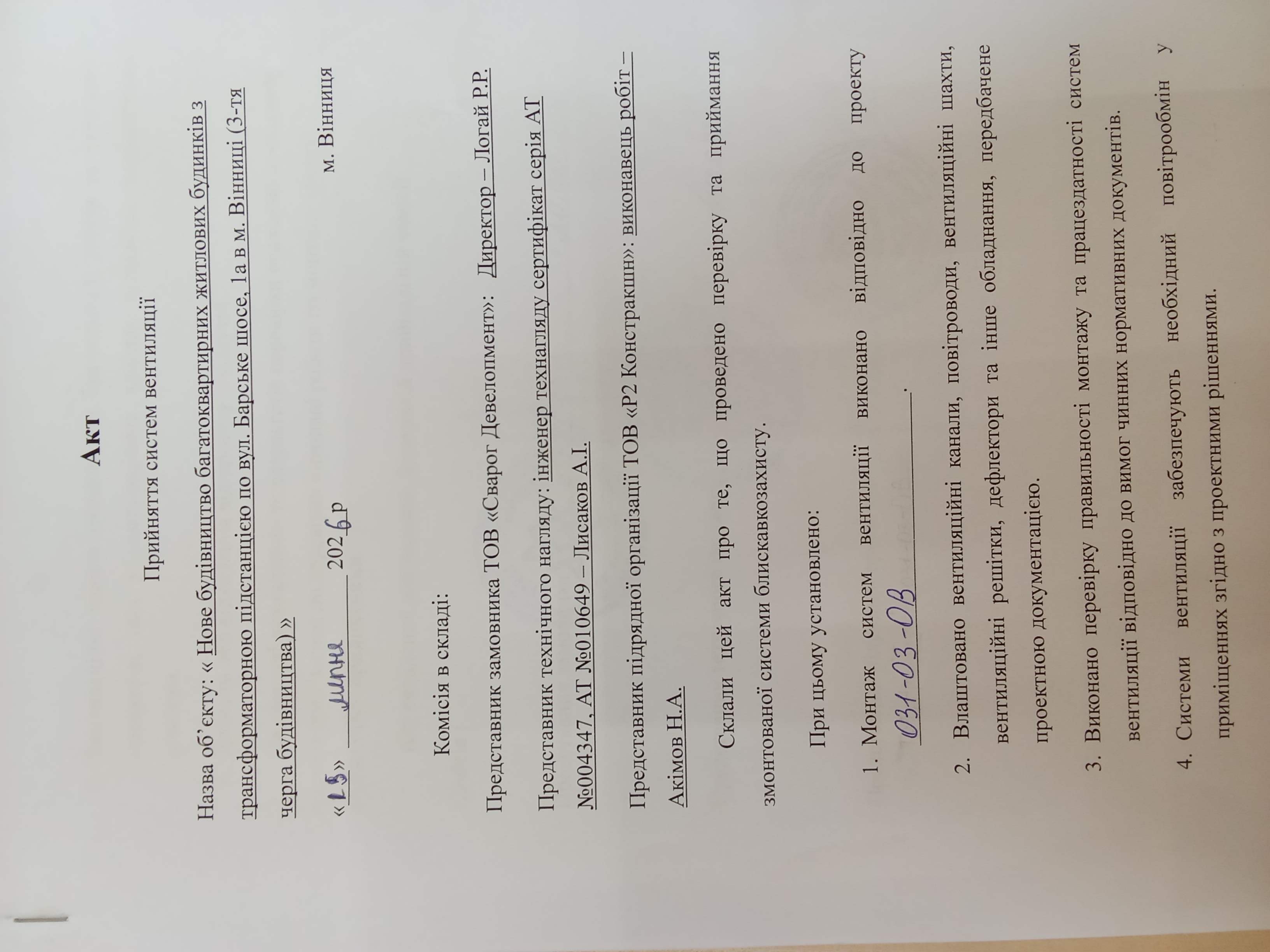 Акт

Прийняття систем вентиляції

Назва об'єкту: « Нове будівництво багатоквартирних житлових будинків з трансформаторною підстанцією по вул. Барське шосе, 1а в м. Вінниці (3-тя черга будівництва) »

«15» липня 2026 р  м. Вінниця

Комісія в складі:

Представник замовника ТОВ «Сварог Девелопмент»: Директор – Логай Р.Р.

Представник технічного нагляду: інженер технагляду сертифікат серія АТ №004347, АТ №010649 – Лисаков А.І.

Представник підрядної організації ТОВ «Р2 Констракшн»: виконавець робіт – Акімов Н.А.

Склали цей акт про те, що проведено перевірку та приймання змонтованої системи блискавкозахисту.

При цьому установлено:

1. Монтаж систем вентиляції виконано відповідно до проекту 031-03-ОВ.

2. Влаштовано вентиляційні канали, повітроводи, вентиляційні шахти, вентиляційні решітки, дефлектори та інше обладнання, передбачене проектною документацією.

3. Виконано перевірку правильності монтажу та працездатності систем вентиляції відповідно до вимог чинних нормативних документів.

4. Системи вентиляції забезпечують необхідний повітрообмін у приміщеннях згідно з проектними рішеннями.